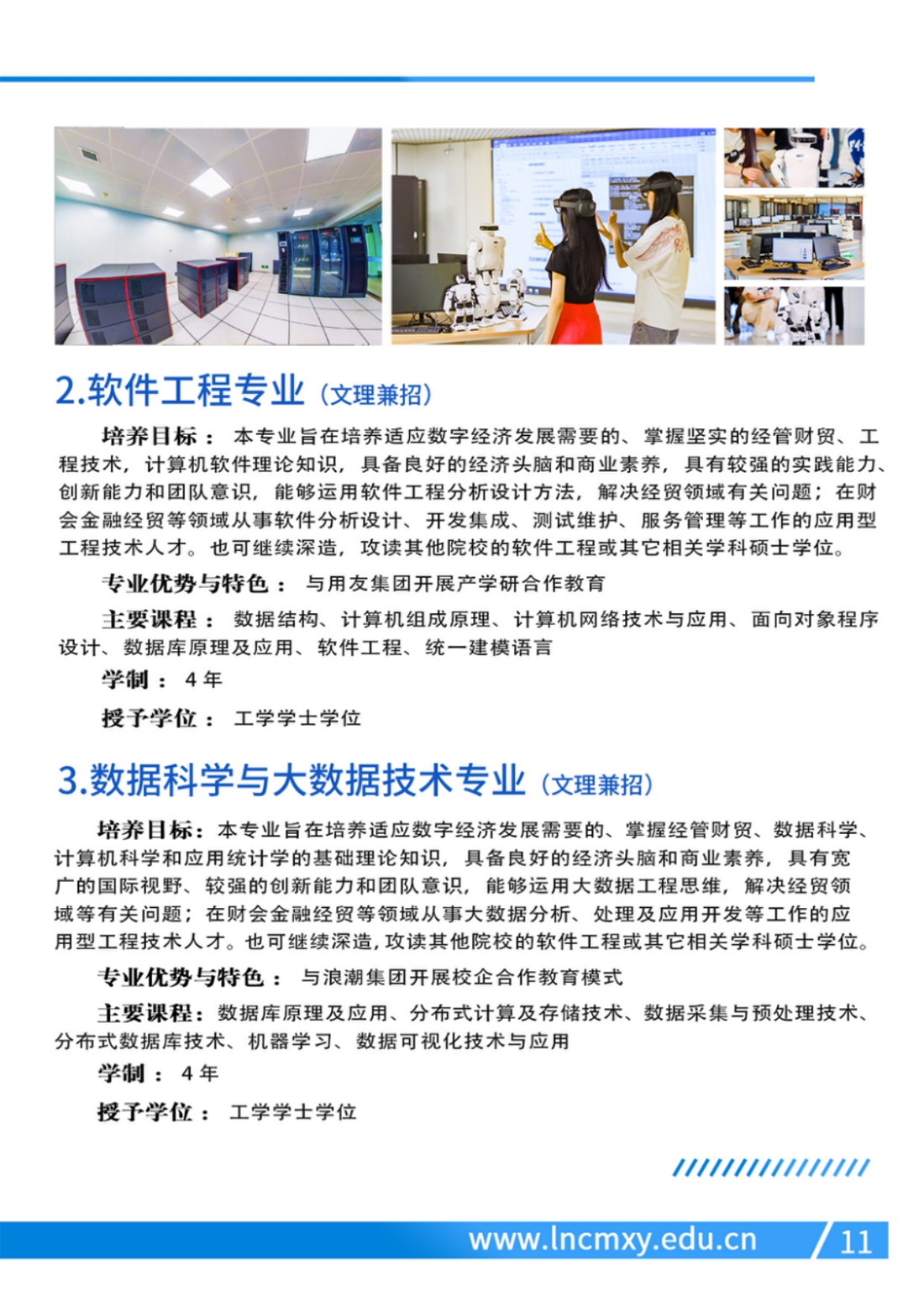 2.软件工程专业（文理兼招）

培养目标：本专业旨在培养适应数字经济发展需要的、掌握坚实的经管财贸、工程技术，计算机软件理论知识，具备良好的经济头脑和商业素养，具有较强的实践能力、创新能力和团队意识，能够运用软件工程分析设计方法，解决经贸领域有关问题；在财会金融经贸等领域从事软件分析设计、开发集成、测试维护、服务管理等工作的应用型工程技术人才。也可继续深造，攻读其他院校的软件工程或其它相关学科硕士学位。

专业优势与特色：与用友集团开展产学研合作教育

主要课程：数据结构、计算机组成原理、计算机网络技术与应用、面向对象程序设计、数据库原理及应用、软件工程、统一建模语言

学制：4年

授予学位：工学学士学位

3.数据科学与大数据技术专业（文理兼招）

培养目标：本专业旨在培养适应数字经济发展需要的、掌握经管财贸、数据科学、计算机科学和应用统计学的基础理论知识，具备良好的经济头脑和商业素养，具有宽广的国际视野、较强的创新能力和团队意识，能够运用大数据工程思维，解决经贸领域等有关问题；在财会金融经贸等领域从事大数据分析、处理及应用开发等工作的应用型工程技术人才。也可继续深造，攻读其他院校的软件工程或其它相关学科硕士学位。

专业优势与特色：与浪潮集团开展校企合作教育模式

主要课程：数据库原理及应用、分布式计算及存储技术、数据采集与预处理技术、分布式数据库技术、机器学习、数据可视化技术与应用

学制：4年

授予学位：工学学士学位

www.lncmxy.edu.cn 11